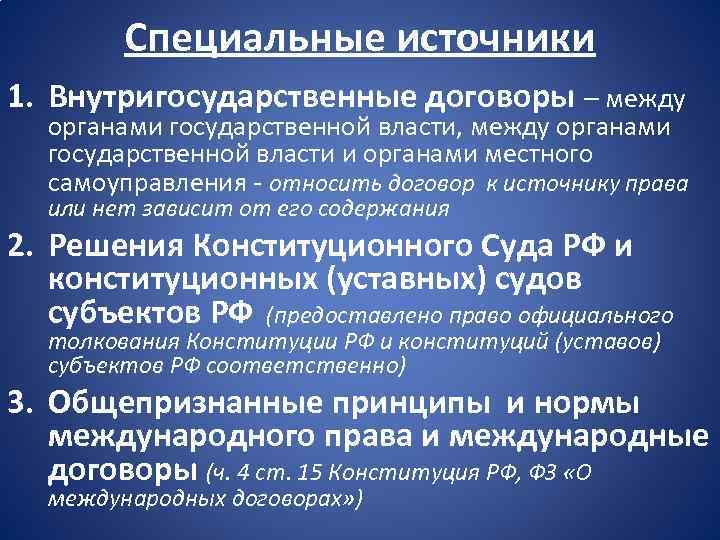 Специальные источники

1. Внутригосударственные договоры – между органами государственной власти, между органами государственной власти и органами местного самоуправления - относить договор к источнику права или нет зависит от его содержания

2. Решения Конституционного Суда РФ и конституционных (уставных) судов субъектов РФ (предоставлено право официального толкования Конституции РФ и конституций (уставов) субъектов РФ соответственно)

3. Общепризнанные принципы и нормы международного права и международные договоры (ч. 4 ст. 15 Конституция РФ, ФЗ «О международных договорах»)